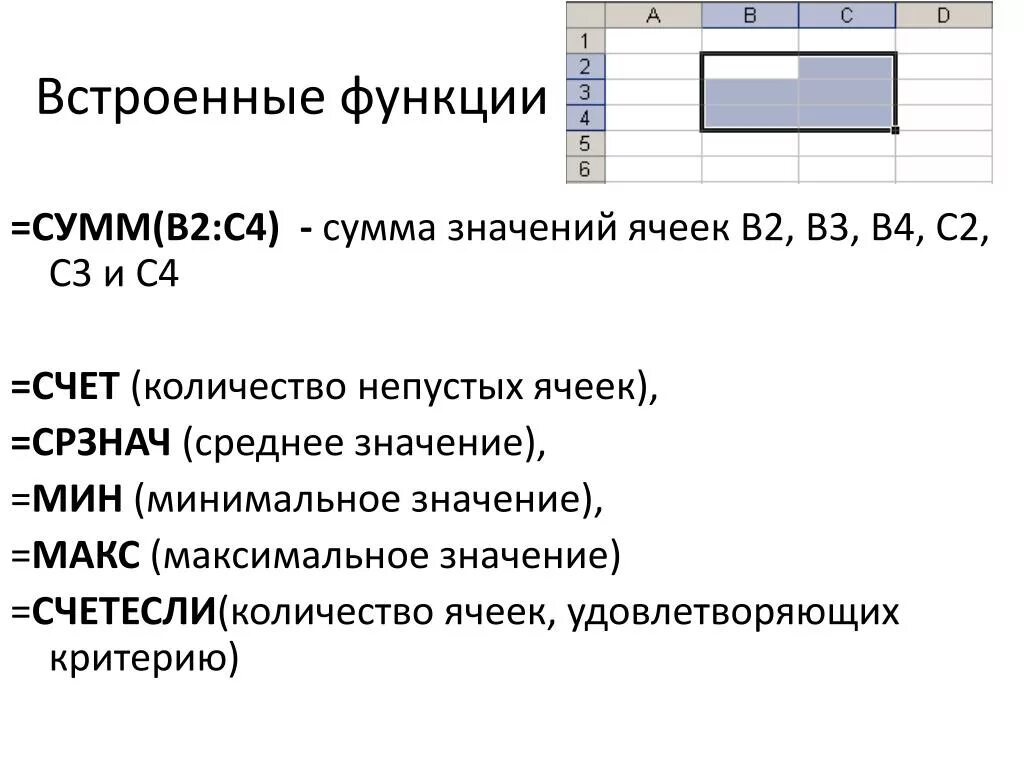 Встроенные функции

|   | A | B | C | D |
|---|---|---|---|---|
| 1 |   |   |   |   |
| 2 |   |   |   |   |
| 3 |   |   |   |   |
| 4 |   |   |   |   |
| 5 |   |   |   |   |
| 6 |   |   |   |   |

=СУММ(B2:C4) - сумма значений ячеек B2, B3, B4, C2, C3 и C4

=СЧЕТ (количество непустых ячеек),
=СРЗНАЧ (среднее значение),
=МИН (минимальное значение),
=МАКС (максимальное значение)
=СЧЕТЕСЛИ(количество ячеек, удовлетворяющих критерию)